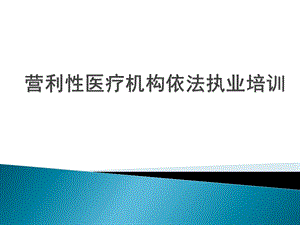 营利性医疗机构依法执业培训